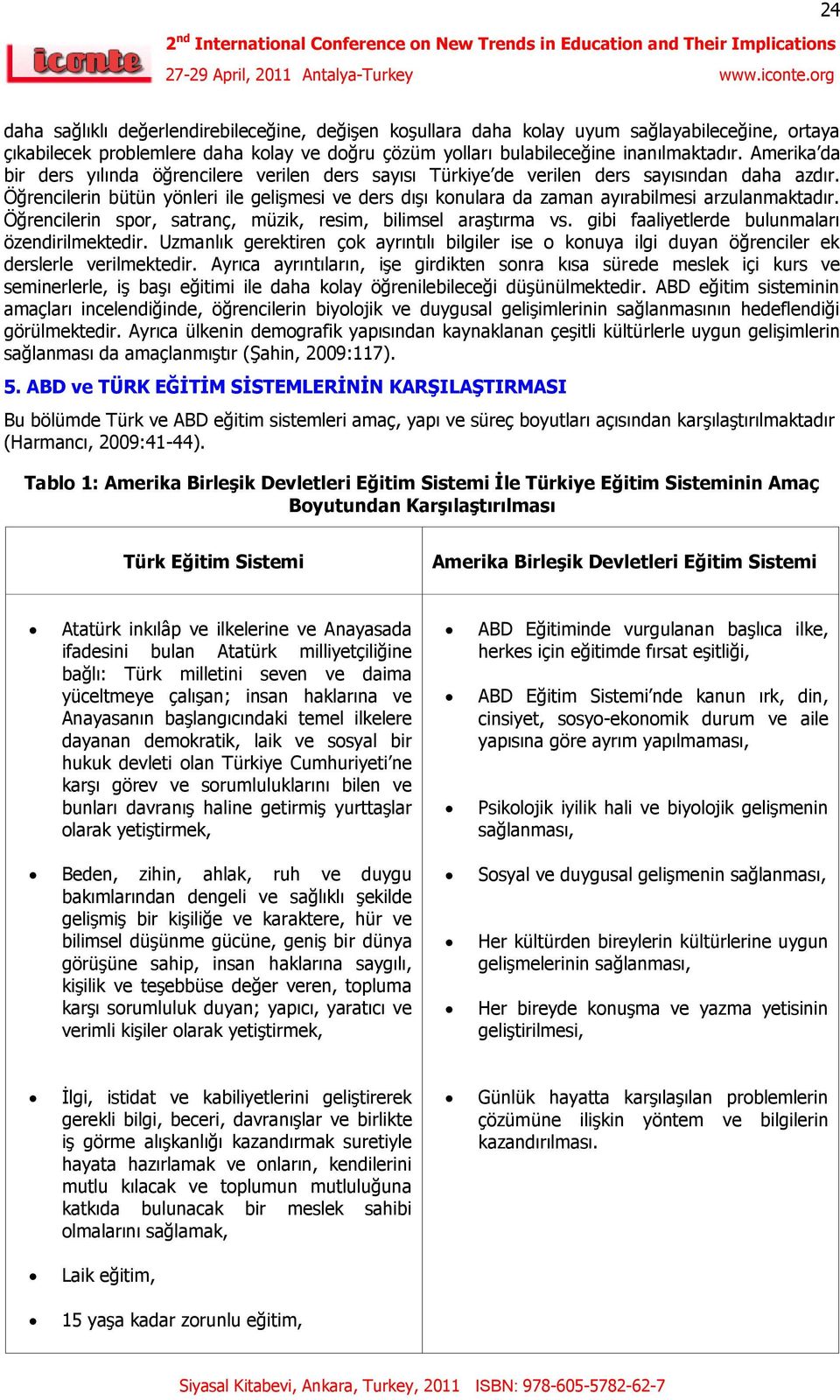 24

iconte

2nd International Conference on New Trends in Education and Their Implications

27-29 April, 2011 Antalya-Turkey www.iconte.org

daha sağlıklı değerlendirebileceğine, değişen koşullara daha kolay uyum sağlayabileceğine, ortaya çıkabilecek problemlere daha kolay ve doğru çözüm yolları bulabileceğine inanılmaktadır. Amerika'da bir ders yılında öğrencilere verilen ders sayısı Türkiye'de verilen ders sayısından daha azdır. Öğrencilerin bütün yönleri ile gelişmesi ve ders dışı konulara da zaman ayırabilmesi arzulanmaktadır. Öğrencilerin spor, satranç, müzik, resim, bilimsel araştırma vs. gibi faaliyetlerde bulunmaları özendirilmektedir. Uzmanlık gerektiren çok ayrıntılı bilgiler ise o konuya ilgi duyan öğrenciler ek derslerle verilmektedir. Ayrıca ayrıntıların, işe girdikten sonra kısa sürede meslek içi kurs ve seminerlerle, iş başı eğitimi ile daha kolay öğrenilebileceği düşünülmektedir. ABD eğitim sisteminin amaçları incelendiğinde, öğrencilerin biyolojik ve duygusal gelişimlerinin sağlanmasının hedeflendiği görülmektedir. Ayrıca ülkenin demografik yapısından kaynaklanan çeşitli kültürlerle uygun gelişimlerin sağlanması da amaçlanmıştır (Şahin, 2009:117).

5. ABD ve TÜRK EĞİTİM SİSTEMLERİNİN KARŞILAŞTIRMASI

Bu bölümde Türk ve ABD eğitim sistemleri amaç, yapı ve süreç boyutları açısından karşılaştırılmaktadır (Harmancı, 2009:41-44).

Tablo 1: Amerika Birleşik Devletleri Eğitim Sistemi İle Türkiye Eğitim Sisteminin Amaç Boyutundan Karşılaştırılması

| Türk Eğitim Sistemi | Amerika Birleşik Devletleri Eğitim Sistemi |
|---|---|
| • Atatürk inkılâp ve ilkelerine ve Anayasada ifadesini bulan Atatürk milliyetçiliğine bağlı: Türk milletini seven ve daima yüceltmeye çalışan; insan haklarına ve Anayasanın başlangıcındaki temel ilkelere dayanan demokratik, laik ve sosyal bir hukuk devleti olan Türkiye Cumhuriyeti'ne karşı görev ve sorumluluklarını bilen ve bunları davranış haline getirmiş yurttaşlar olarak yetiştirmek, • Beden, zihin, ahlak, ruh ve duygu bakımlarından dengeli ve sağlıklı şekilde gelişmiş bir kişiliğe ve karaktere, hür ve bilimsel düşünme gücüne, geniş bir dünya görüşüne sahip, insan haklarına saygılı, kişilik ve teşebbüse değer veren, topluma karşı sorumluluk duyan; yapıcı, yaratıcı ve verimli kişiler olarak yetiştirmek, • İlgi, istidat ve kabiliyetlerini geliştirerek gerekli bilgi, beceri, davranışlar ve birlikte iş görme alışkanlığı kazandırmak suretiyle hayata hazırlamak ve onların, kendilerini mutlu kılacak ve toplumun mutluluğuna katkıda bulunacak bir meslek sahibi olmalarını sağlamak, • Laik eğitim, • 15 yaşa kadar zorunlu eğitim, | • ABD Eğitiminde vurgulanan başlıca ilke, herkes için eğitimde fırsat eşitliği, • ABD Eğitim Sistemi'nde kanun ırk, din, cinsiyet, sosyo-ekonomik durum ve aile yapısına göre ayrım yapılmaması, • Psikolojik iyilik hali ve biyolojik gelişmenin sağlanması, • Sosyal ve duygusal gelişmenin sağlanması, • Her kültürden bireylerin kültürlerine uygun gelişmelerinin sağlanması, • Her bireyde konuşma ve yazma yetisinin geliştirilmesi, • Günlük hayatta karşılaşılan problemlerin çözümüne ilişkin yöntem ve bilgilerin kazandırılması. |

Siyasal Kitabevi, Ankara, Turkey, 2011 ISBN: 978-605-5782-62-7